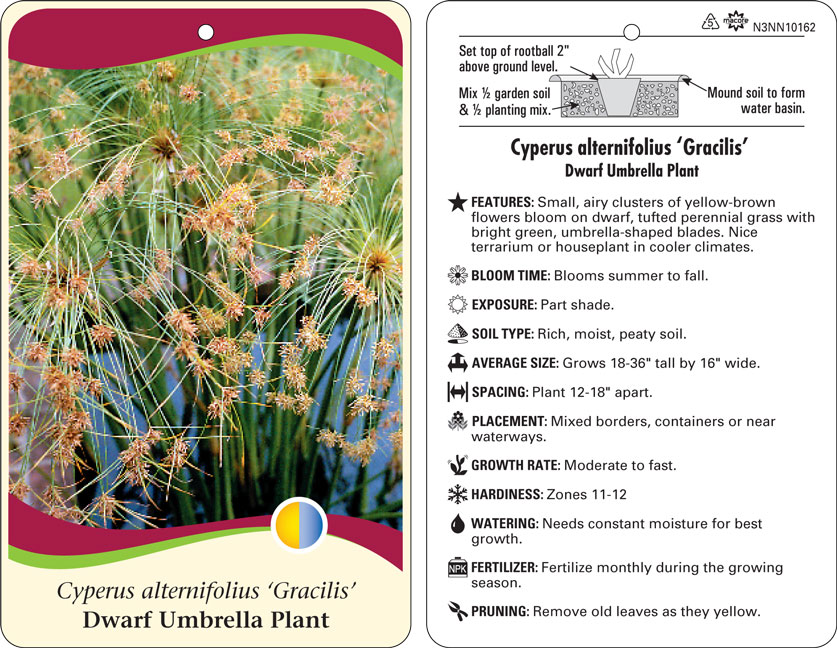 Cyperus alternifolius 'Gracilis'
Dwarf Umbrella Plant

5 macore N3NN10162

Set top of rootball 2" above ground level.

Mix ½ garden soil & ½ planting mix.

Mound soil to form water basin.

Cyperus alternifolius 'Gracilis'
Dwarf Umbrella Plant

FEATURES: Small, airy clusters of yellow-brown flowers bloom on dwarf, tufted perennial grass with bright green, umbrella-shaped blades. Nice terrarium or houseplant in cooler climates.

BLOOM TIME: Blooms summer to fall.

EXPOSURE: Part shade.

SOIL TYPE: Rich, moist, peaty soil.

AVERAGE SIZE: Grows 18-36" tall by 16" wide.

SPACING: Plant 12-18" apart.

PLACEMENT: Mixed borders, containers or near waterways.

GROWTH RATE: Moderate to fast.

HARDINESS: Zones 11-12

WATERING: Needs constant moisture for best growth.

NPK FERTILIZER: Fertilize monthly during the growing season.

PRUNING: Remove old leaves as they yellow.